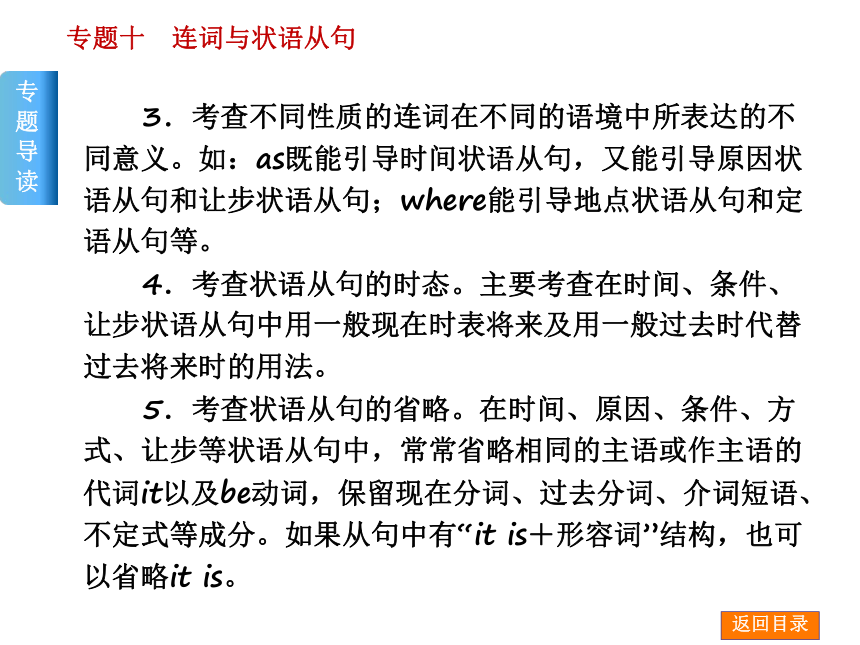 专题十　连词与状语从句

专题导读

3．考查不同性质的连词在不同的语境中所表达的不同意义。如：as既能引导时间状语从句，又能引导原因状语从句和让步状语从句；where能引导地点状语从句和定语从句等。

4．考查状语从句的时态。主要考查在时间、条件、让步状语从句中用一般现在时表将来及用一般过去时代替过去将来时的用法。

5．考查状语从句的省略。在时间、原因、条件、方式、让步等状语从句中，常常省略相同的主语或作主语的代词it以及be动词，保留现在分词、过去分词、介词短语、不定式等成分。如果从句中有“it is＋形容词”结构，也可以省略it is。

返回目录